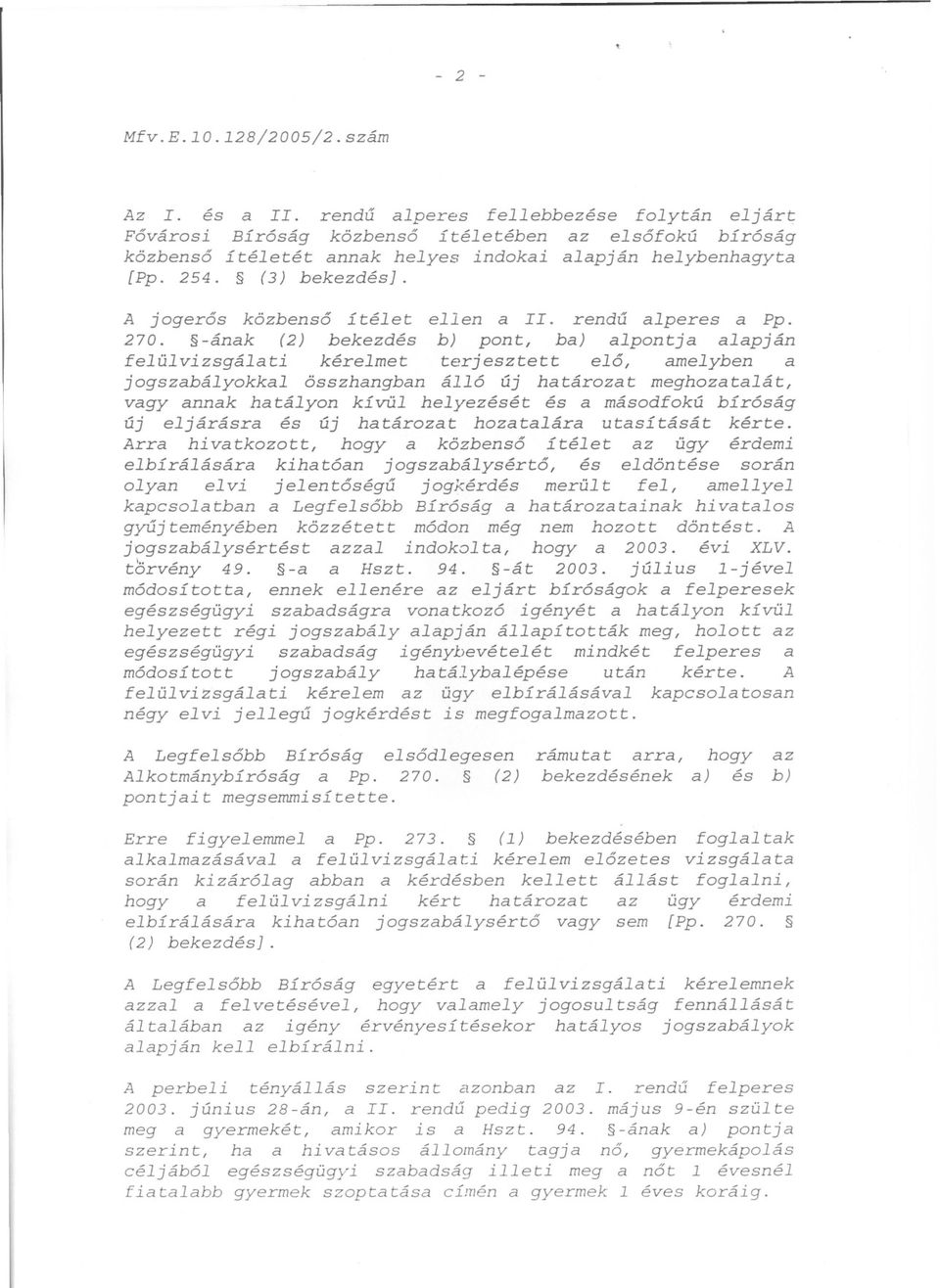 - 2 -

Mfv.E.10.128/2005/2.szám

Az I. és a II. rendű alperes fellebbezése folytán eljárt Fővárosi Bíróság közbenső ítéletében az elsőfokú bíróság közbenső ítéletét annak helyes indokai alapján helybenhagyta [Pp. 254. § (3) bekezdés].

A jogerős közbenső ítélet ellen a II. rendű alperes a Pp. 270. §-ának (2) bekezdés b) pont, ba) alpontja alapján felülvizsgálati kérelmet terjesztett elő, amelyben a jogszabályokkal összhangban álló új határozat meghozatalát, vagy annak hatályon kívül helyezését és a másodfokú bíróság új eljárásra és új határozat hozatalára utasítását kérte. Arra hivatkozott, hogy a közbenső ítélet az ügy érdemi elbírálására kihatóan jogszabálysértő, és eldöntése során olyan elvi jelentőségű jogkérdés merült fel, amellyel kapcsolatban a Legfelsőbb Bíróság a határozatainak hivatalos gyűjteményében közzétett módon még nem hozott döntést. A jogszabálysértést azzal indokolta, hogy a 2003. évi XLV. törvény 49. §-a a Hszt. 94. §-át 2003. július 1-jével módosította, ennek ellenére az eljárt bíróságok a felperesek egészségügyi szabadságra vonatkozó igényét a hatályon kívül helyezett régi jogszabály alapján állapították meg, holott az egészségügyi szabadság igénybevételét mindkét felperes a módosított jogszabály hatálybalépése után kérte. A felülvizsgálati kérelem az ügy elbírálásával kapcsolatosan négy elvi jellegű jogkérdést is megfogalmazott.

A Legfelsőbb Bíróság elsődlegesen rámutat arra, hogy az Alkotmánybíróság a Pp. 270. § (2) bekezdésének a) és b) pontjait megsemmisítette.

Erre figyelemmel a Pp. 273. § (1) bekezdésében foglaltak alkalmazásával a felülvizsgálati kérelem előzetes vizsgálata során kizárólag abban a kérdésben kellett állást foglalni, hogy a felülvizsgálni kért határozat az ügy érdemi elbírálására kihatóan jogszabálysértő vagy sem [Pp. 270. § (2) bekezdés].

A Legfelsőbb Bíróság egyetért a felülvizsgálati kérelemnek azzal a felvetésével, hogy valamely jogosultság fennállását általában az igény érvényesítésekor hatályos jogszabályok alapján kell elbírálni.

A perbeli tényállás szerint azonban az I. rendű felperes 2003. június 28-án, a II. rendű pedig 2003. május 9-én szülte meg a gyermekét, amikor is a Hszt. 94. §-ának a) pontja szerint, ha a hivatásos állomány tagja nő, gyermekápolás céljából egészségügyi szabadság illeti meg a nőt 1 évesnél fiatalabb gyermek szoptatása címén a gyermek 1 éves koráig.